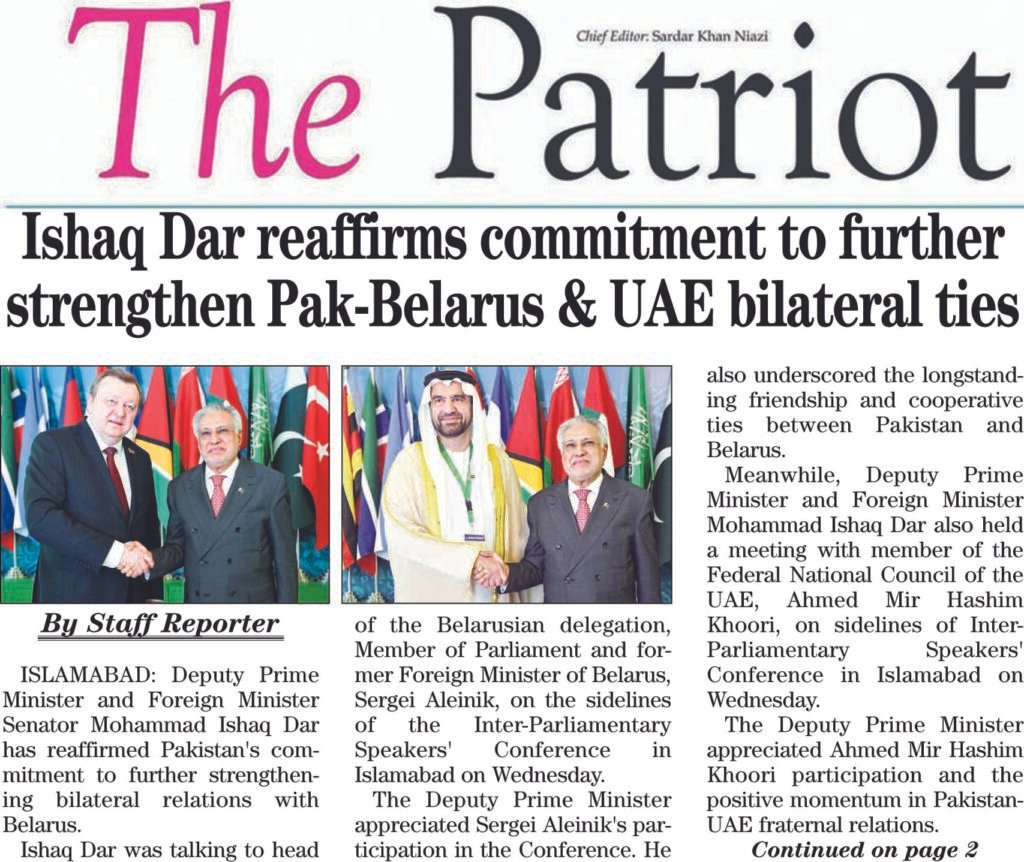 The Patriot

Chief Editor: Sardar Khan Niazi

Ishaq Dar reaffirms commitment to further strengthen Pak-Belarus & UAE bilateral ties

By Staff Reporter

ISLAMABAD: Deputy Prime Minister and Foreign Minister Senator Mohammad Ishaq Dar has reaffirmed Pakistan's commitment to further strengthening bilateral relations with Belarus.

Ishaq Dar was talking to head of the Belarusian delegation, Member of Parliament and former Foreign Minister of Belarus, Sergei Aleinik, on the sidelines of the Inter-Parliamentary Speakers' Conference in Islamabad on Wednesday.

The Deputy Prime Minister appreciated Sergei Aleinik's participation in the Conference. He also underscored the longstanding friendship and cooperative ties between Pakistan and Belarus.

Meanwhile, Deputy Prime Minister and Foreign Minister Mohammad Ishaq Dar also held a meeting with member of the Federal National Council of the UAE, Ahmed Mir Hashim Khoori, on sidelines of Inter-Parliamentary Speakers' Conference in Islamabad on Wednesday.

The Deputy Prime Minister appreciated Ahmed Mir Hashim Khoori participation and the positive momentum in Pakistan-UAE fraternal relations.

Continued on page 2